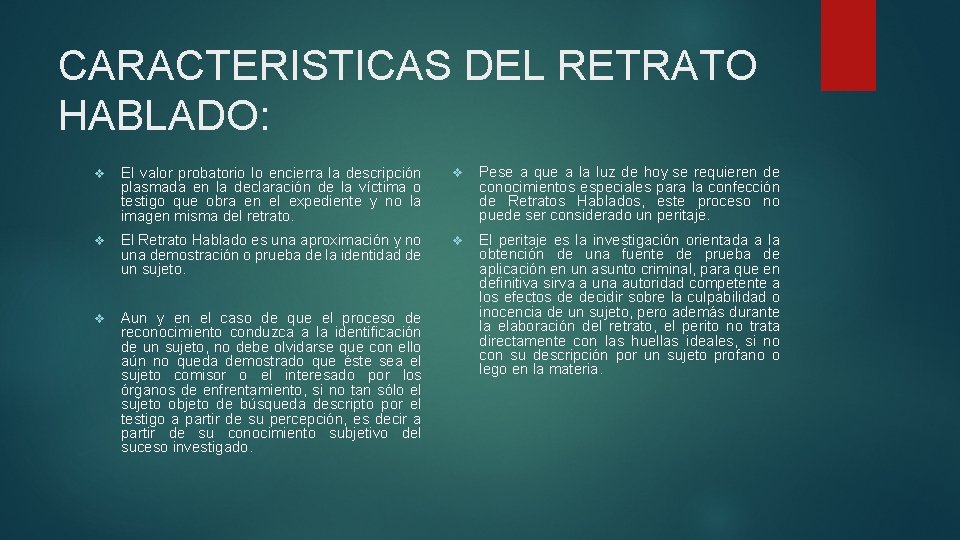 CARACTERISTICAS DEL RETRATO HABLADO:

❖ El valor probatorio lo encierra la descripción plasmada en la declaración de la víctima o testigo que obra en el expediente y no la imagen misma del retrato.

❖ El Retrato Hablado es una aproximación y no una demostración o prueba de la identidad de un sujeto.

❖ Aun y en el caso de que el proceso de reconocimiento conduzca a la identificación de un sujeto, no debe olvidarse que con ello aún no queda demostrado que éste sea el sujeto comisor o el interesado por los órganos de enfrentamiento, si no tan sólo el sujeto objeto de búsqueda descripto por el testigo a partir de su percepción, es decir a partir de su conocimiento subjetivo del suceso investigado.

❖ Pese a que a la luz de hoy se requieren de conocimientos especiales para la confección de Retratos Hablados, este proceso no puede ser considerado un peritaje.

❖ El peritaje es la investigación orientada a la obtención de una fuente de prueba de aplicación en un asunto criminal, para que en definitiva sirva a una autoridad competente a los efectos de decidir sobre la culpabilidad o inocencia de un sujeto, pero además durante la elaboración del retrato, el perito no trata directamente con las huellas ideales, si no con su descripción por un sujeto profano o lego en la materia.